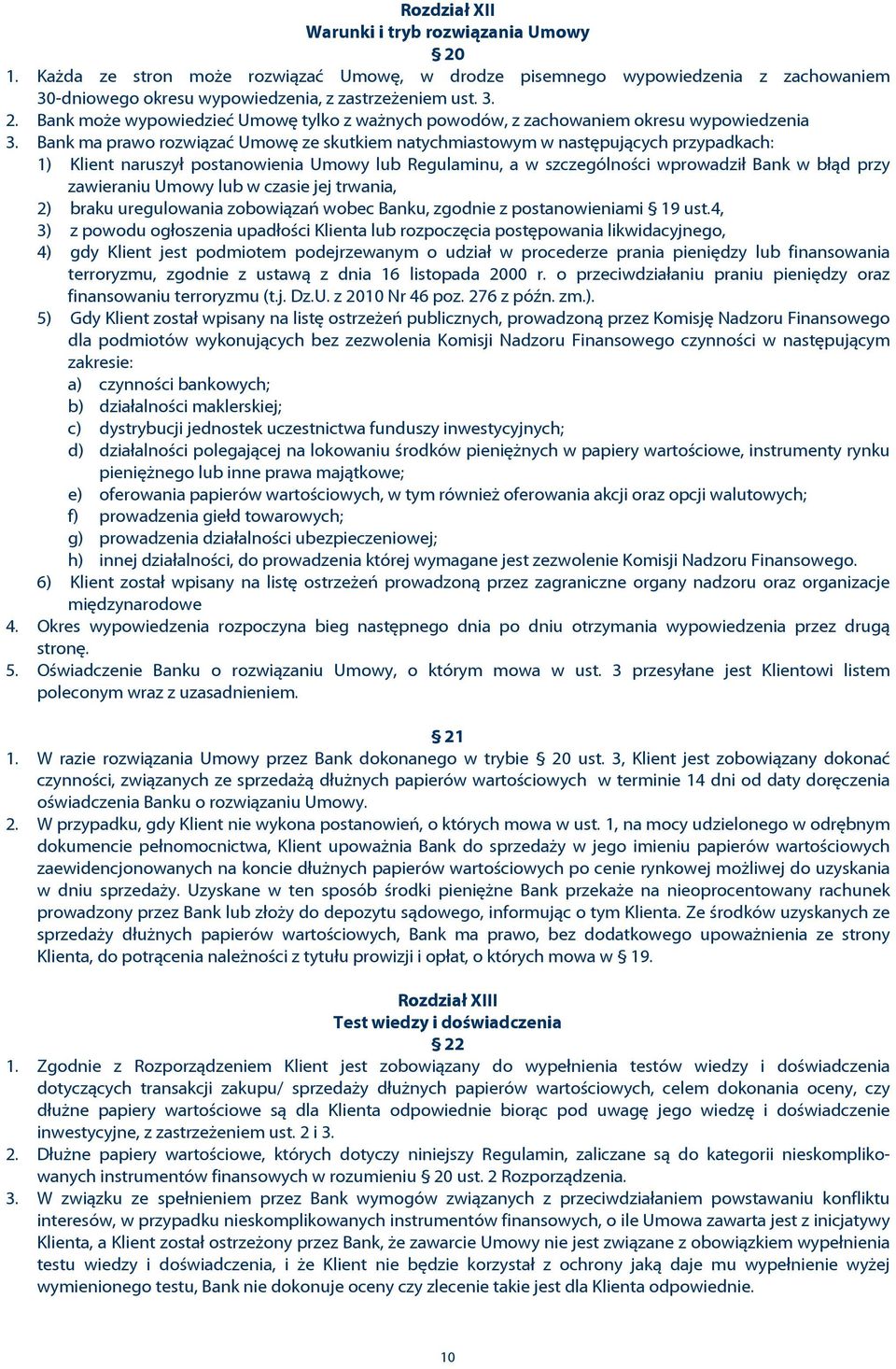 Rozdział XII
Warunki i tryb rozwiązania Umowy
§ 20

1. Każda ze stron może rozwiązać Umowę, w drodze pisemnego wypowiedzenia z zachowaniem 30-dniowego okresu wypowiedzenia, z zastrzeżeniem ust. 3.
2. Bank może wypowiedzieć Umowę tylko z ważnych powodów, z zachowaniem okresu wypowiedzenia
3. Bank ma prawo rozwiązać Umowę ze skutkiem natychmiastowym w następujących przypadkach:
1) Klient naruszył postanowienia Umowy lub Regulaminu, a w szczególności wprowadził Bank w błąd przy zawieraniu Umowy lub w czasie jej trwania,
2) braku uregulowania zobowiązań wobec Banku, zgodnie z postanowieniami § 19 ust.4,
3) z powodu ogłoszenia upadłości Klienta lub rozpoczęcia postępowania likwidacyjnego,
4) gdy Klient jest podmiotem podejrzewanym o udział w procederze prania pieniędzy lub finansowania terroryzmu, zgodnie z ustawą z dnia 16 listopada 2000 r. o przeciwdziałaniu praniu pieniędzy oraz finansowaniu terroryzmu (t.j. Dz.U. z 2010 Nr 46 poz. 276 z późn. zm.).
5) Gdy Klient został wpisany na listę ostrzeżeń publicznych, prowadzoną przez Komisję Nadzoru Finansowego dla podmiotów wykonujących bez zezwolenia Komisji Nadzoru Finansowego czynności w następującym zakresie:
a) czynności bankowych;
b) działalności maklerskiej;
c) dystrybucji jednostek uczestnictwa funduszy inwestycyjnych;
d) działalności polegającej na lokowaniu środków pieniężnych w papiery wartościowe, instrumenty rynku pieniężnego lub inne prawa majątkowe;
e) oferowania papierów wartościowych, w tym również oferowania akcji oraz opcji walutowych;
f) prowadzenia giełd towarowych;
g) prowadzenia działalności ubezpieczeniowej;
h) innej działalności, do prowadzenia której wymagane jest zezwolenie Komisji Nadzoru Finansowego.
6) Klient został wpisany na listę ostrzeżeń prowadzoną przez zagraniczne organy nadzoru oraz organizacje międzynarodowe
4. Okres wypowiedzenia rozpoczyna bieg następnego dnia po dniu otrzymania wypowiedzenia przez drugą stronę.
5. Oświadczenie Banku o rozwiązaniu Umowy, o którym mowa w ust. 3 przesyłane jest Klientowi listem poleconym wraz z uzasadnieniem.

§ 21
1. W razie rozwiązania Umowy przez Bank dokonanego w trybie § 20 ust. 3, Klient jest zobowiązany dokonać czynności, związanych ze sprzedażą dłużnych papierów wartościowych w terminie 14 dni od daty doręczenia oświadczenia Banku o rozwiązaniu Umowy.
2. W przypadku, gdy Klient nie wykona postanowień, o których mowa w ust. 1, na mocy udzielonego w odrębnym dokumencie pełnomocnictwa, Klient upoważnia Bank do sprzedaży w jego imieniu papierów wartościowych zaewidencjonowanych na koncie dłużnych papierów wartościowych po cenie rynkowej możliwej do uzyskania w dniu sprzedaży. Uzyskane w ten sposób środki pieniężne Bank przekaże na nieoprocentowany rachunek prowadzony przez Bank lub złoży do depozytu sądowego, informując o tym Klienta. Ze środków uzyskanych ze sprzedaży dłużnych papierów wartościowych, Bank ma prawo, bez dodatkowego upoważnienia ze strony Klienta, do potrącenia należności z tytułu prowizji i opłat, o których mowa w § 19.

Rozdział XIII
Test wiedzy i doświadczenia
§ 22
1. Zgodnie z Rozporządzeniem Klient jest zobowiązany do wypełnienia testów wiedzy i doświadczenia dotyczących transakcji zakupu/ sprzedaży dłużnych papierów wartościowych, celem dokonania oceny, czy dłużne papiery wartościowe są dla Klienta odpowiednie biorąc pod uwagę jego wiedzę i doświadczenie inwestycyjne, z zastrzeżeniem ust. 2 i 3.
2. Dłużne papiery wartościowe, których dotyczy niniejszy Regulamin, zaliczane są do kategorii nieskomplikowanych instrumentów finansowych w rozumieniu § 20 ust. 2 Rozporządzenia.
3. W związku ze spełnieniem przez Bank wymogów związanych z przeciwdziałaniem powstawaniu konfliktu interesów, w przypadku nieskomplikowanych instrumentów finansowych, o ile Umowa zawarta jest z inicjatywy Klienta, a Klient został ostrzeżony przez Bank, że zawarcie Umowy nie jest związane z obowiązkiem wypełnienia testu wiedzy i doświadczenia, i że Klient nie będzie korzystał z ochrony jaką daje mu wypełnienie wyżej wymienionego testu, Bank nie dokonuje oceny czy zlecenie takie jest dla Klienta odpowiednie.

10